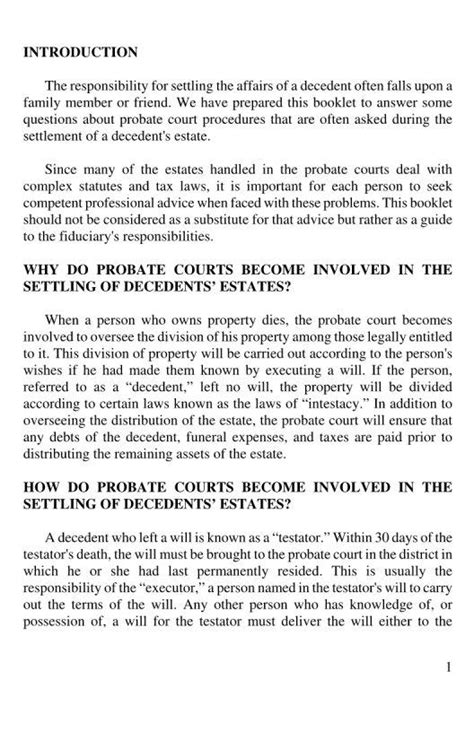 INTRODUCTION

The responsibility for settling the affairs of a decedent often falls upon a family member or friend. We have prepared this booklet to answer some questions about probate court procedures that are often asked during the settlement of a decedent's estate.

Since many of the estates handled in the probate courts deal with complex statutes and tax laws, it is important for each person to seek competent professional advice when faced with these problems. This booklet should not be considered as a substitute for that advice but rather as a guide to the fiduciary's responsibilities.

WHY DO PROBATE COURTS BECOME INVOLVED IN THE SETTLING OF DECEDENTS' ESTATES?

When a person who owns property dies, the probate court becomes involved to oversee the division of his property among those legally entitled to it. This division of property will be carried out according to the person's wishes if he had made them known by executing a will. If the person, referred to as a "decedent," left no will, the property will be divided according to certain laws known as the laws of "intestacy." In addition to overseeing the distribution of the estate, the probate court will ensure that any debts of the decedent, funeral expenses, and taxes are paid prior to distributing the remaining assets of the estate.

HOW DO PROBATE COURTS BECOME INVOLVED IN THE SETTLING OF DECEDENTS' ESTATES?

A decedent who left a will is known as a "testator." Within 30 days of the testator's death, the will must be brought to the probate court in the district in which he or she had last permanently resided. This is usually the responsibility of the "executor," a person named in the testator's will to carry out the terms of the will. Any other person who has knowledge of, or possession of, a will for the testator must deliver the will either to the

1